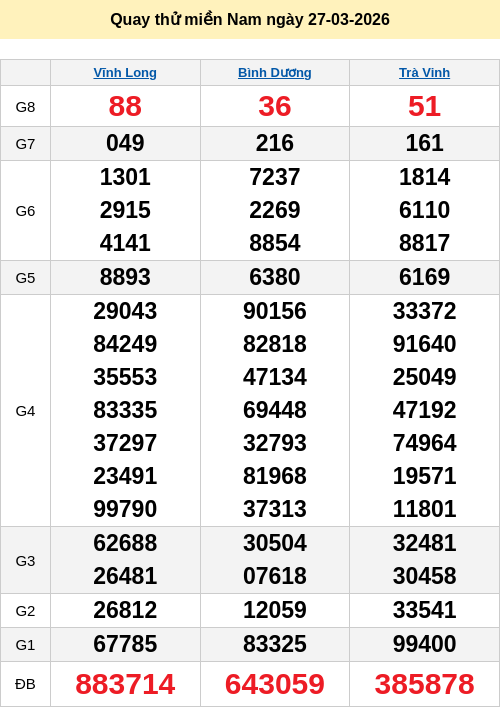 Quay thử miền Nam ngày 27-03-2026

|  | Vĩnh Long | Bình Dương | Trà Vinh |
|---|---|---|---|
| G8 | 88 | 36 | 51 |
| G7 | 049 | 216 | 161 |
| G6 | 1301 2915 4141 | 7237 2269 8854 | 1814 6110 8817 |
| G5 | 8893 | 6380 | 6169 |
| G4 | 29043 84249 35553 83335 37297 23491 99790 | 90156 82818 47134 69448 32793 81968 37313 | 33372 91640 25049 47192 74964 19571 11801 |
| G3 | 62688 26481 | 30504 07618 | 32481 30458 |
| G2 | 26812 | 12059 | 33541 |
| G1 | 67785 | 83325 | 99400 |
| ĐB | 883714 | 643059 | 385878 |